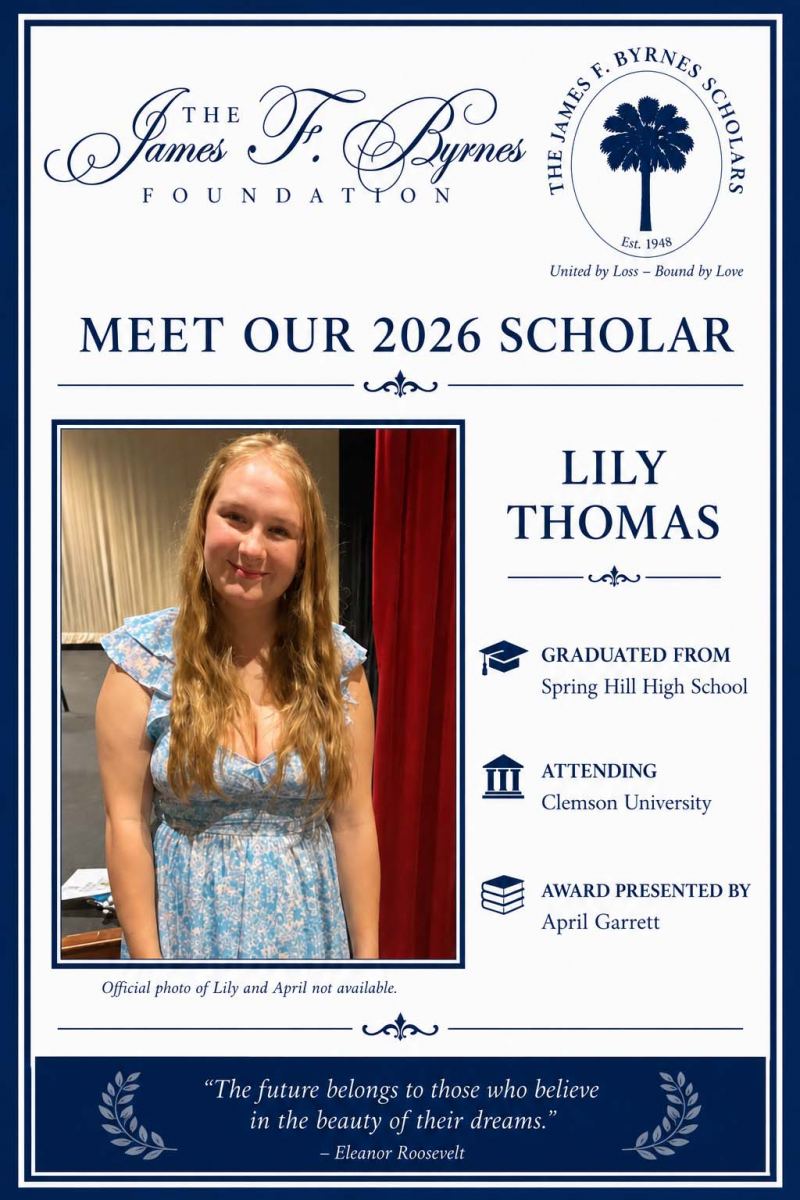 THE
James F. Byrnes
FOUNDATION

THE JAMES F. BYRNES SCHOLARS
Est. 1948
United by Loss – Bound by Love

MEET OUR 2026 SCHOLAR

LILY
THOMAS

GRADUATED FROM
Spring Hill High School

ATTENDING
Clemson University

AWARD PRESENTED BY
April Garrett

Official photo of Lily and April not available.

"The future belongs to those who believe in the beauty of their dreams."
– Eleanor Roosevelt